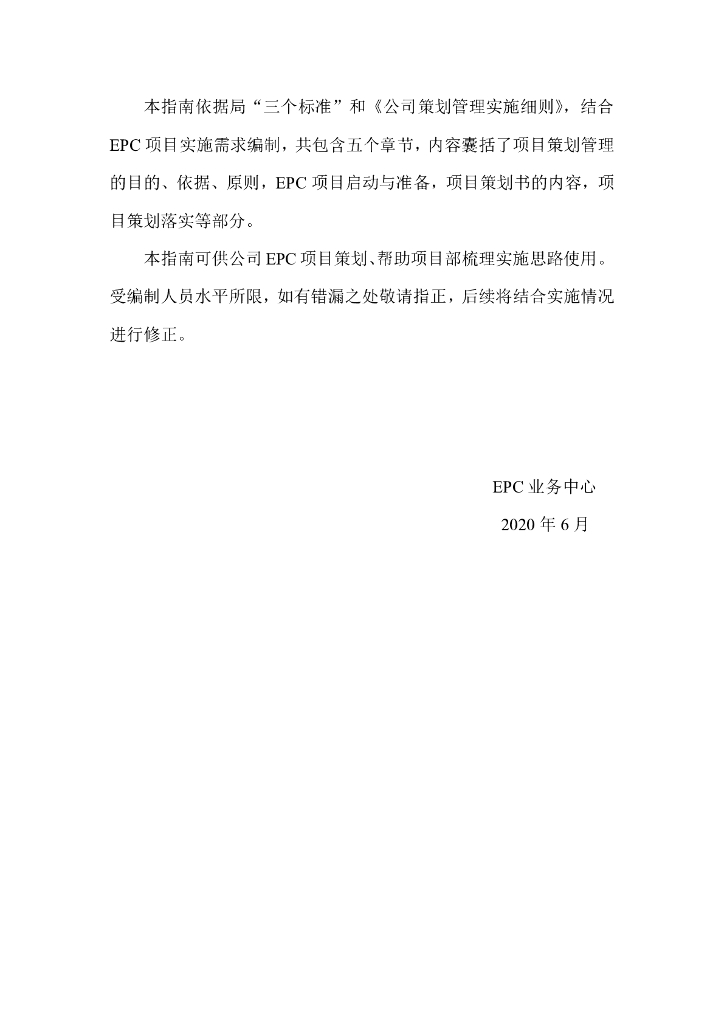 本指南依据局“三个标准”和《公司策划管理实施细则》，结合EPC项目实施需求编制，共包含五个章节，内容囊括了项目策划管理的目的、依据、原则，EPC项目启动与准备，项目策划书的内容，项目策划落实等部分。

本指南可供公司EPC项目策划、帮助项目部梳理实施思路使用。受编制人员水平所限，如有错漏之处敬请指正，后续将结合实施情况进行修正。

EPC业务中心

2020年6月